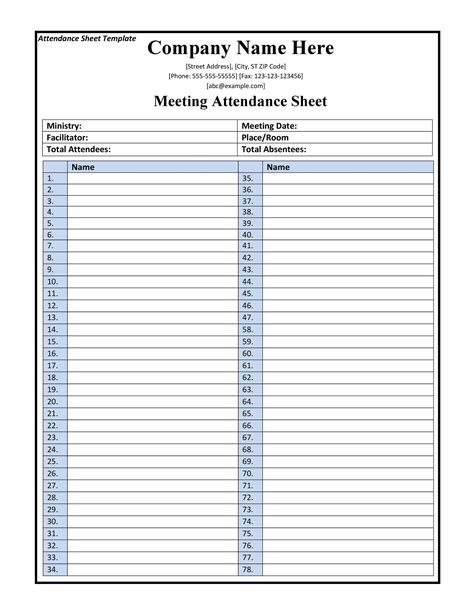 Attendance Sheet Template

Company Name Here

[Street Address], [City, ST ZIP Code]
[Phone: 555-555-55555] [Fax: 123-123-123456]
[abc@example.com]

Meeting Attendance Sheet

| Ministry: | Meeting Date: |
|---|---|
| Facilitator: | Place/Room |
| Total Attendees: | Total Absentees: |

| | Name | | Name |
|---|---|---|---|
| 1. | | 35. | |
| 2. | | 36. | |
| 3. | | 37. | |
| 4. | | 38. | |
| 5. | | 39. | |
| 6. | | 40. | |
| 7. | | 41. | |
| 8. | | 42. | |
| 9. | | 43. | |
| 10. | | 44. | |
| 11. | | 45. | |
| 12. | | 46. | |
| 13. | | 47. | |
| 14. | | 58. | |
| 15. | | 59. | |
| 16. | | 60. | |
| 17. | | 61. | |
| 18. | | 62. | |
| 19. | | 63. | |
| 20. | | 64. | |
| 21. | | 65. | |
| 22. | | 66. | |
| 23. | | 67. | |
| 24. | | 68. | |
| 25. | | 69. | |
| 26. | | 70. | |
| 27. | | 71. | |
| 28. | | 72. | |
| 29. | | 73. | |
| 30. | | 74. | |
| 31. | | 75. | |
| 32. | | 76. | |
| 33. | | 77. | |
| 34. | | 78. | |